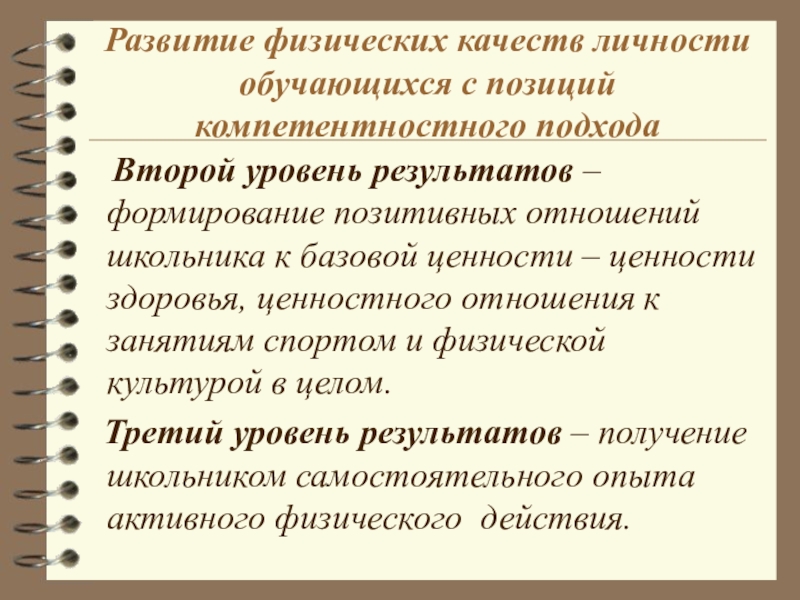 Развитие физических качеств личности обучающихся с позиций компетентностного подхода

Второй уровень результатов – формирование позитивных отношений школьника к базовой ценности – ценности здоровья, ценностного отношения к занятиям спортом и физической культурой в целом.

Третий уровень результатов – получение школьником самостоятельного опыта активного физического действия.